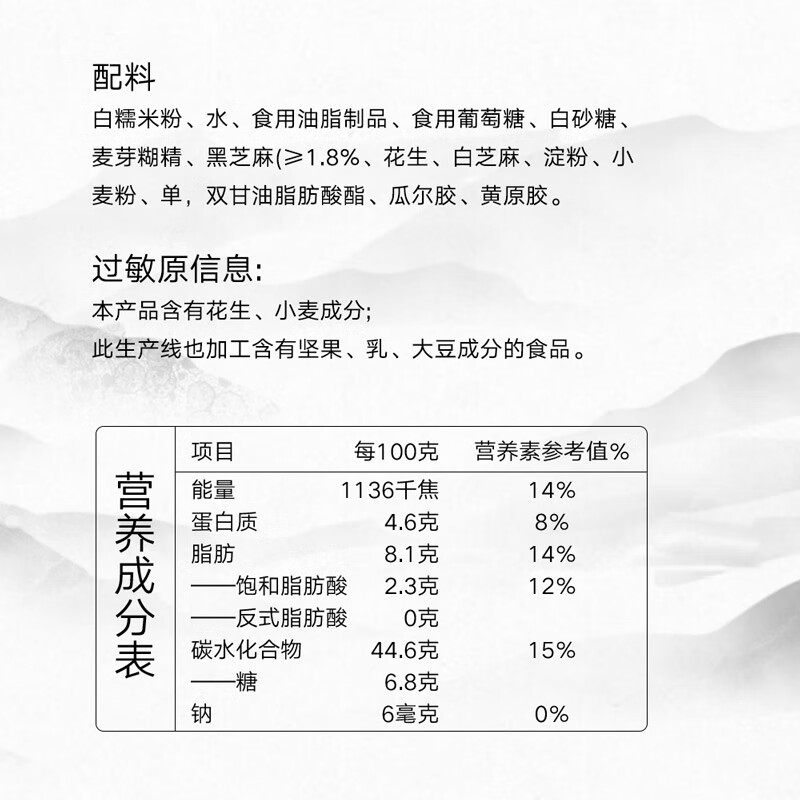 配料
白糯米粉、水、食用油脂制品、食用葡萄糖、白砂糖、麦芽糊精、黑芝麻(≥1.8%、花生、白芝麻、淀粉、小麦粉、单，双甘油脂肪酸酯、瓜尔胶、黄原胶。

过敏原信息:
本产品含有花生、小麦成分;
此生产线也加工含有坚果、乳、大豆成分的食品。

营养成分表

| 项目 | 每100克 | 营养素参考值% |
|---|---|---|
| 能量 | 1136千焦 | 14% |
| 蛋白质 | 4.6克 | 8% |
| 脂肪 | 8.1克 | 14% |
| ——饱和脂肪酸 | 2.3克 | 12% |
| ——反式脂肪酸 | 0克 | |
| 碳水化合物 | 44.6克 | 15% |
| ——糖 | 6.8克 | |
| 钠 | 6毫克 | 0% |